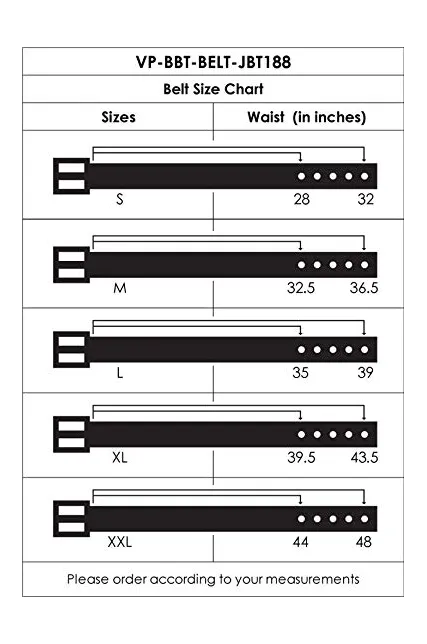 VP-BBT-BELT-JBT188

Belt Size Chart

| Sizes | Waist (in inches) |
|---|---|
| S | 28 32 |
| M | 32.5 36.5 |
| L | 35 39 |
| XL | 39.5 43.5 |
| XXL | 44 48 |

Please order according to your measurements